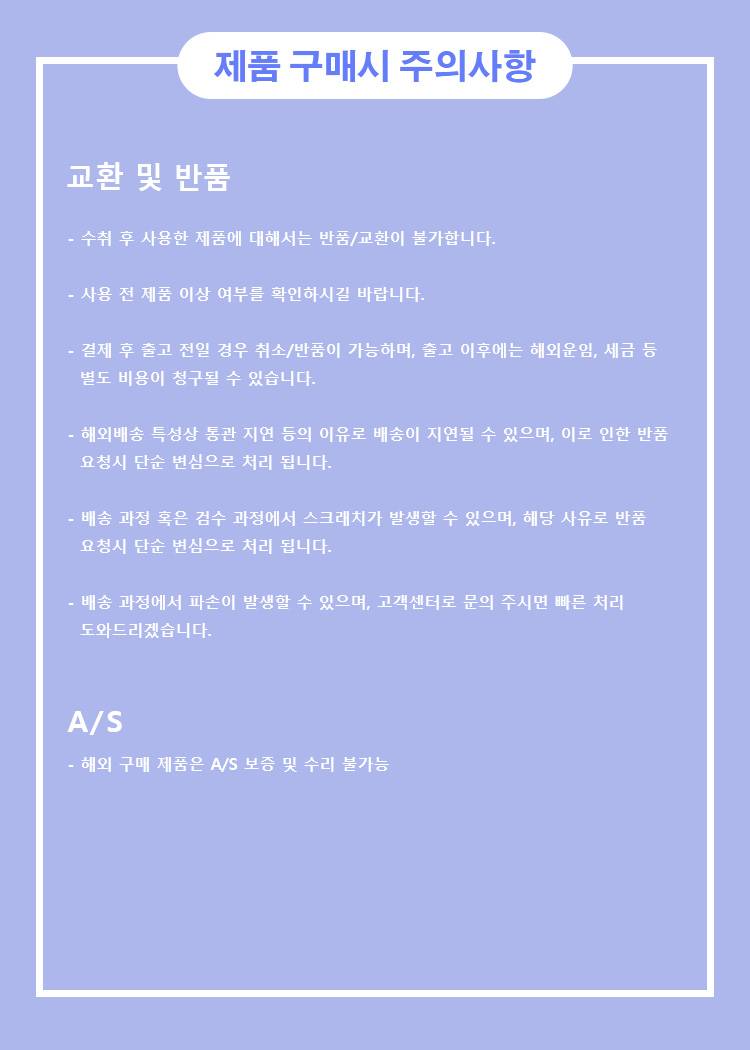 제품 구매시 주의사항

교환 및 반품

- 수취 후 사용한 제품에 대해서는 반품/교환이 불가합니다.

- 사용 전 제품 이상 여부를 확인하시길 바랍니다.

- 결제 후 출고 전일 경우 취소/반품이 가능하며, 출고 이후에는 해외운임, 세금 등 별도 비용이 청구될 수 있습니다.

- 해외배송 특성상 통관 지연 등의 이유로 배송이 지연될 수 있으며, 이로 인한 반품 요청시 단순 변심으로 처리 됩니다.

- 배송 과정 혹은 검수 과정에서 스크래치가 발생할 수 있으며, 해당 사유로 반품 요청시 단순 변심으로 처리 됩니다.

- 배송 과정에서 파손이 발생할 수 있으며, 고객센터로 문의 주시면 빠른 처리 도와드리겠습니다.

A/S

- 해외 구매 제품은 A/S 보증 및 수리 불가능